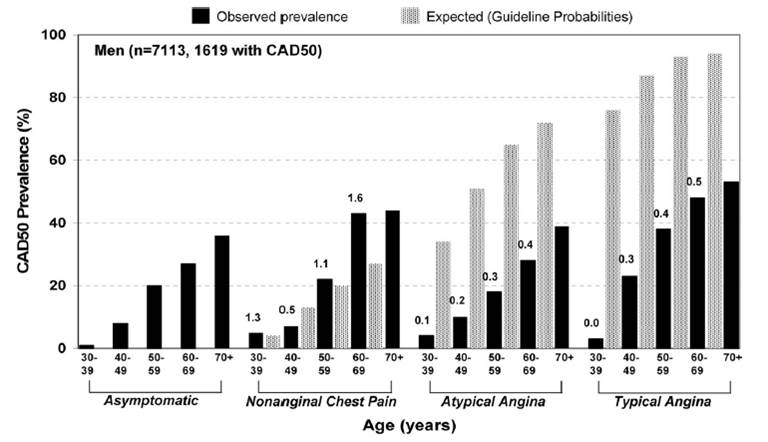 Observed prevalence
Expected (Guideline Probabilities)

Men (n=7113, 1619 with CAD50)

CAD50 Prevalence (%)

100
80
60
40
20
0

1.3
0.5
1.1
1.6
0.1
0.2
0.3
0.4
0.0
0.3
0.4
0.5

30-39
40-49
50-59
60-69
70+
30-39
40-49
50-59
60-69
70+
30-39
40-49
50-59
60-69
70+
30-39
40-49
50-59
60-69
70+

Asymptomatic
Nonanginal Chest Pain
Atypical Angina
Typical Angina

Age (years)